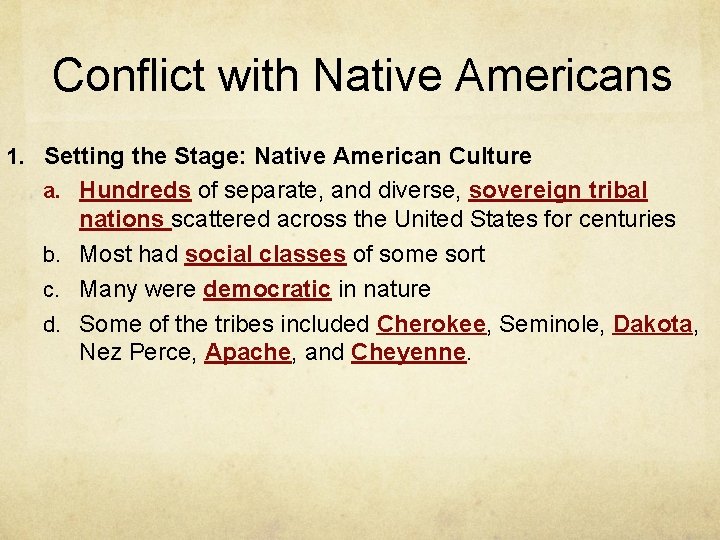 Conflict with Native Americans

1. Setting the Stage: Native American Culture

a. Hundreds of separate, and diverse, sovereign tribal nations scattered across the United States for centuries

b. Most had social classes of some sort

c. Many were democratic in nature

d. Some of the tribes included Cherokee, Seminole, Dakota, Nez Perce, Apache, and Cheyenne.